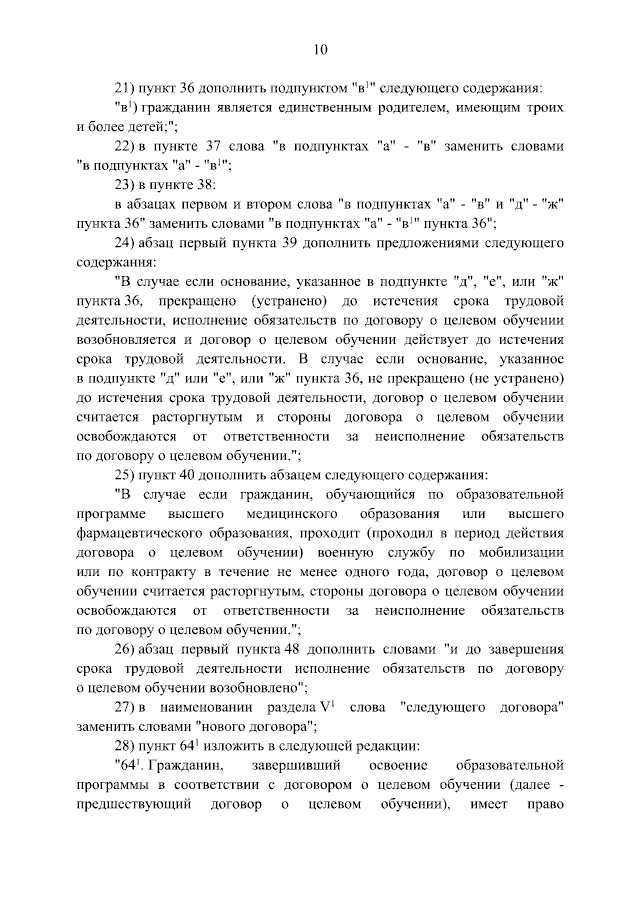 10

21) пункт 36 дополнить подпунктом "в$^{1}$" следующего содержания:

"в$^{1}$) гражданин является единственным родителем, имеющим троих и более детей;";

22) в пункте 37 слова "в подпунктах "а" - "в" заменить словами "в подпунктах "а" - "в$^{1}$";

23) в пункте 38:

в абзацах первом и втором слова "в подпунктах "а" - "в" и "д" - "ж" пункта 36" заменить словами "в подпунктах "а" - "в$^{1}$" пункта 36";

24) абзац первый пункта 39 дополнить предложениями следующего содержания:

"В случае если основание, указанное в подпункте "д", "е", или "ж" пункта 36, прекращено (устранено) до истечения срока трудовой деятельности, исполнение обязательств по договору о целевом обучении возобновляется и договор о целевом обучении действует до истечения срока трудовой деятельности. В случае если основание, указанное в подпункте "д" или "е", или "ж" пункта 36, не прекращено (не устранено) до истечения срока трудовой деятельности, договор о целевом обучении считается расторгнутым и стороны договора о целевом обучении освобождаются от ответственности за неисполнение обязательств по договору о целевом обучении.";

25) пункт 40 дополнить абзацем следующего содержания:

"В случае если гражданин, обучающийся по образовательной программе высшего медицинского образования или высшего фармацевтического образования, проходит (проходил в период действия договора о целевом обучении) военную службу по мобилизации или по контракту в течение не менее одного года, договор о целевом обучении считается расторгнутым, стороны договора о целевом обучении освобождаются от ответственности за неисполнение обязательств по договору о целевом обучении.";

26) абзац первый пункта 48 дополнить словами "и до завершения срока трудовой деятельности исполнение обязательств по договору о целевом обучении возобновлено";

27) в наименовании раздела V$^{1}$ слова "следующего договора" заменить словами "нового договора";

28) пункт 64$^{1}$ изложить в следующей редакции:

"64$^{1}$. Гражданин, завершивший освоение образовательной программы в соответствии с договором о целевом обучении (далее - предшествующий договор о целевом обучении), имеет право